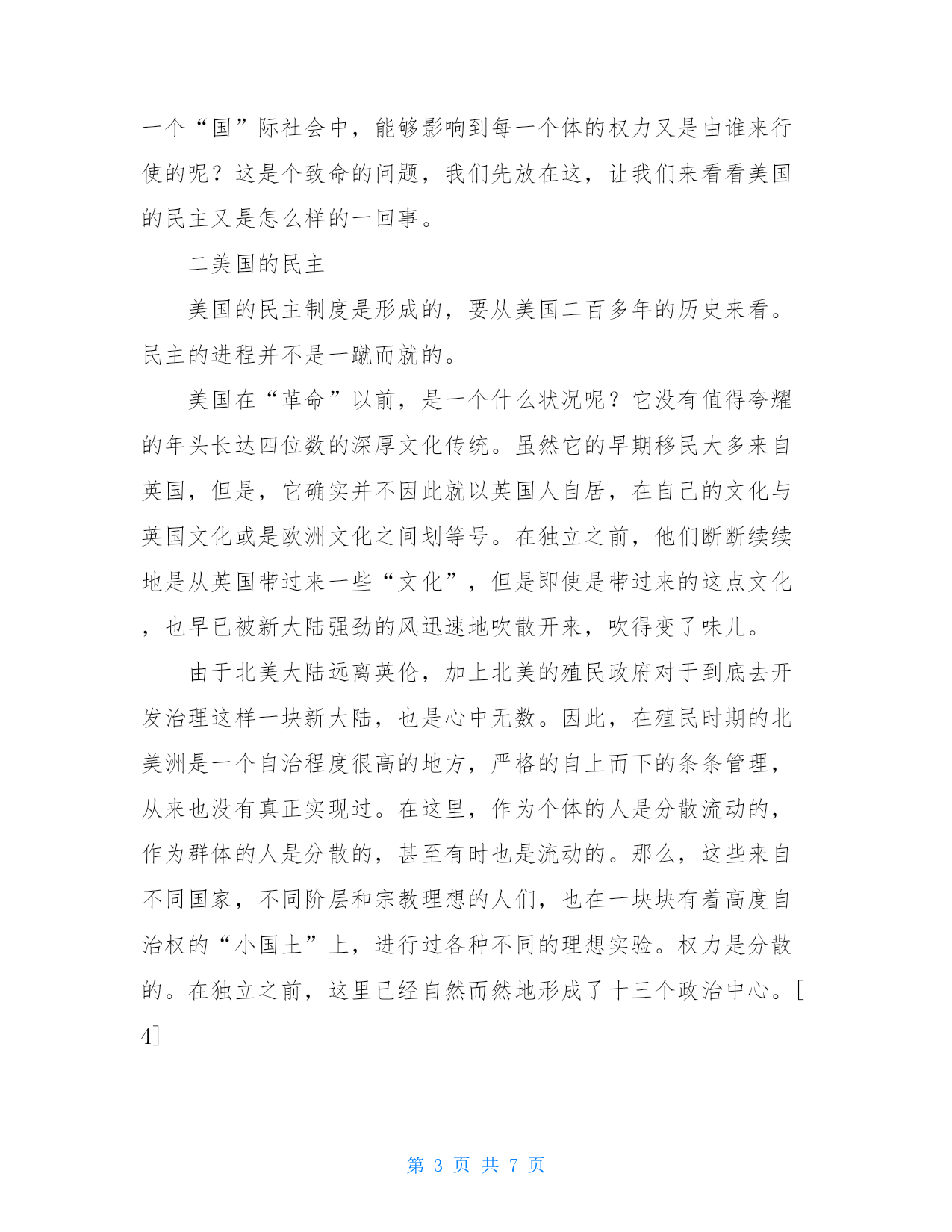 一个“国”际社会中，能够影响到每一个体的权力又是由谁来行使的呢？这是个致命的问题，我们先放在这，让我们来看看美国的民主又是怎么样的一回事。

二美国的民主

美国的民主制度是形成的，要从美国二百多年的历史来看。民主的进程并不是一蹴而就的。

美国在“革命”以前，是一个什么状况呢？它没有值得夸耀的年头长达四位数的深厚文化传统。虽然它的早期移民大多来自英国，但是，它确实并不因此就以英国人自居，在自己的文化与英国文化或是欧洲文化之间划等号。在独立之前，他们断断续续地是从英国带过来一些“文化”，但是即使是带过来的这点文化，也早已被新大陆强劲的风迅速地吹散开来，吹得变了味儿。

由于北美大陆远离英伦，加上北美的殖民政府对于到底去开发治理这样一块新大陆，也是心中无数。因此，在殖民时期的北美洲是一个自治程度很高的地方，严格的自上而下的条条管理，从来也没有真正实现过。在这里，作为个体的人是分散流动的，作为群体的人是分散的，甚至有时也是流动的。那么，这些来自不同国家，不同阶层和宗教理想的人们，也在一块块有着高度自治权的“小国土”上，进行过各种不同的理想实验。权力是分散的。在独立之前，这里已经自然而然地形成了十三个政治中心。[4]

第 3 页 共 7 页